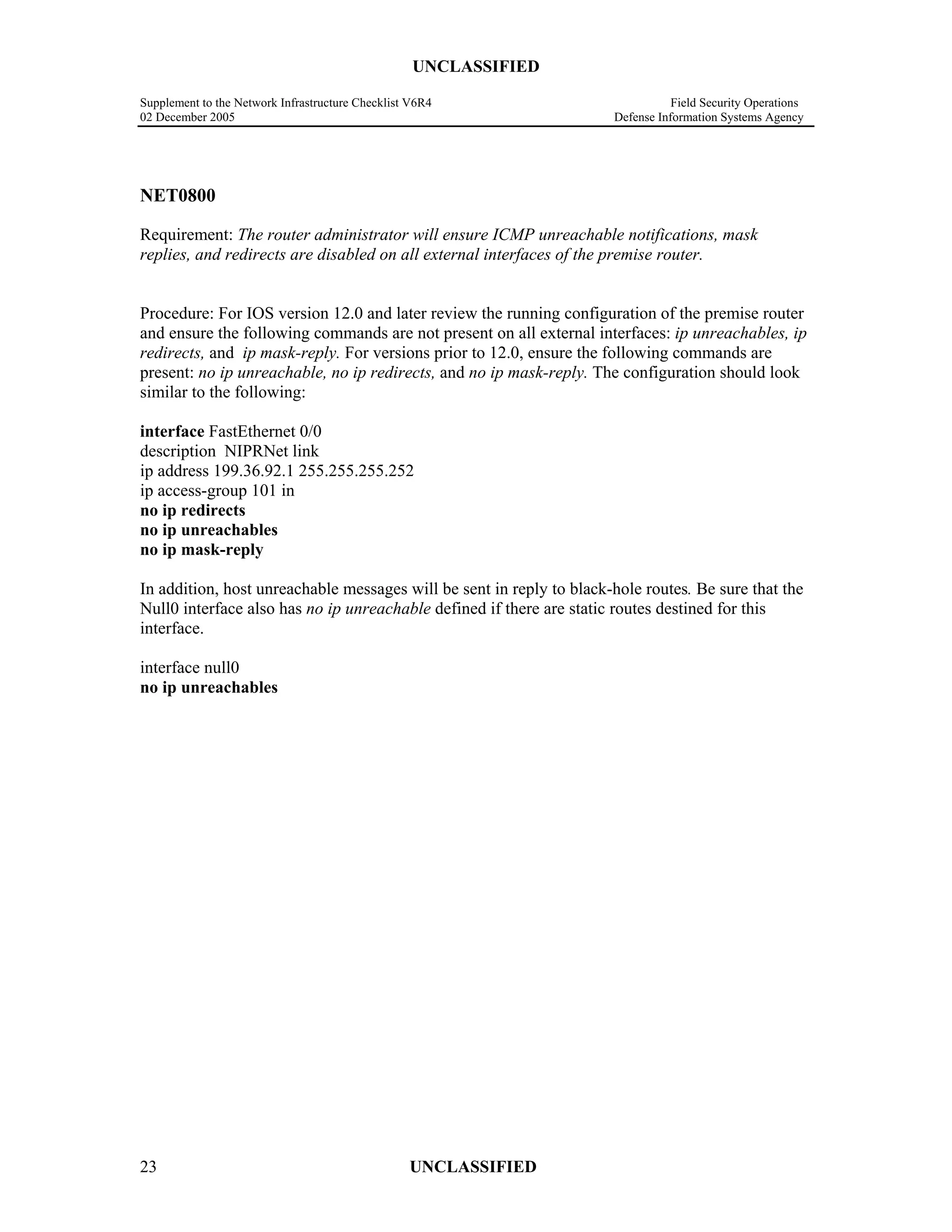 UNCLASSIFIED

Supplement to the Network Infrastructure Checklist V6R4
02 December 2005

Field Security Operations
Defense Information Systems Agency

NET0800

Requirement: The router administrator will ensure ICMP unreachable notifications, mask replies, and redirects are disabled on all external interfaces of the premise router.

Procedure: For IOS version 12.0 and later review the running configuration of the premise router and ensure the following commands are not present on all external interfaces: ip unreachables, ip redirects, and ip mask-reply. For versions prior to 12.0, ensure the following commands are present: no ip unreachable, no ip redirects, and no ip mask-reply. The configuration should look similar to the following:

interface FastEthernet 0/0
description NIPRNet link
ip address 199.36.92.1 255.255.255.252
ip access-group 101 in
no ip redirects
no ip unreachables
no ip mask-reply

In addition, host unreachable messages will be sent in reply to black-hole routes. Be sure that the Null0 interface also has no ip unreachable defined if there are static routes destined for this interface.

interface null0
no ip unreachables

23
UNCLASSIFIED